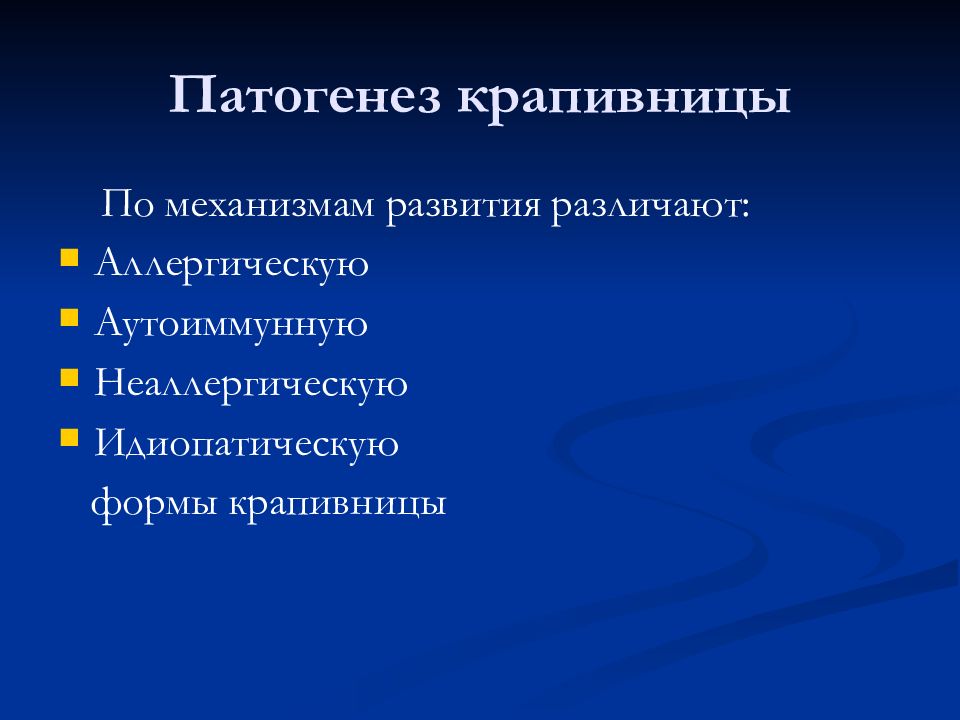 Патогенез крапивницы

По механизмам развития различают:

- Аллергическую
- Аутоиммунную
- Неаллергическую
- Идиопатическую

формы крапивницы